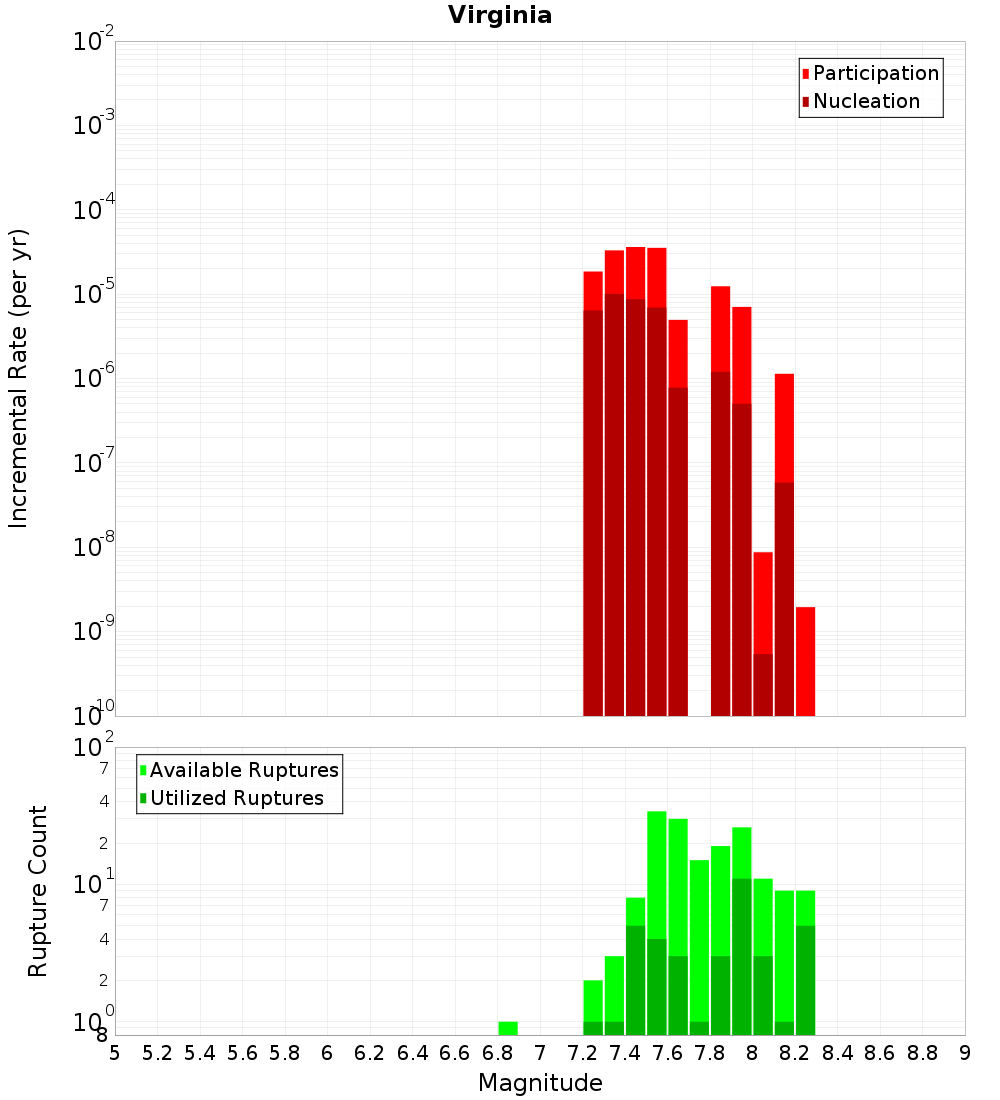 Virginia

Participation
Nucleation

Incremental Rate (per yr)

$10^{-2}$
$10^{-3}$
$10^{-4}$
$10^{-5}$
$10^{-6}$
$10^{-7}$
$10^{-8}$
$10^{-9}$
$10^{-10}$

Available Ruptures
Utilized Ruptures

Rupture Count

$10^{2}$
7
4
2
$10^{1}$
7
4
2
$10^{0}$
8

5 5.2 5.4 5.6 5.8 6 6.2 6.4 6.6 6.8 7 7.2 7.4 7.6 7.8 8 8.2 8.4 8.6 8.8 9

Magnitude